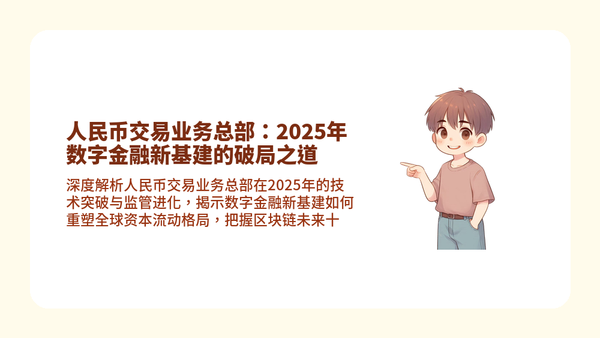 人民币交易业务总部：2025年数字金融新基建的破局之道

深度解析人民币交易业务总部在2025年的技术突破与监管进化，揭示数字金融新基建如何重塑全球资本流动格局，把握区块链未来十